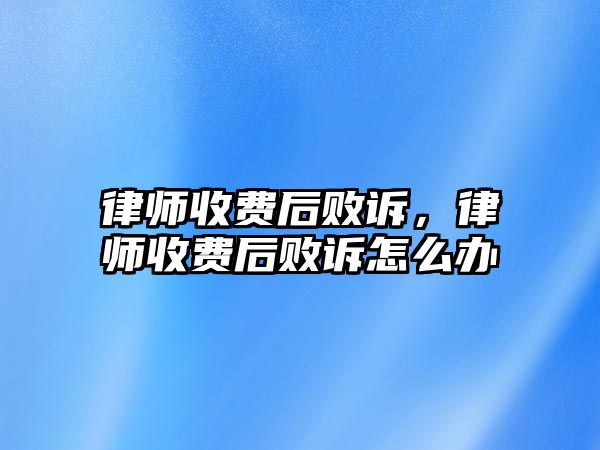 律师收费后败诉，律师收费后败诉怎么办